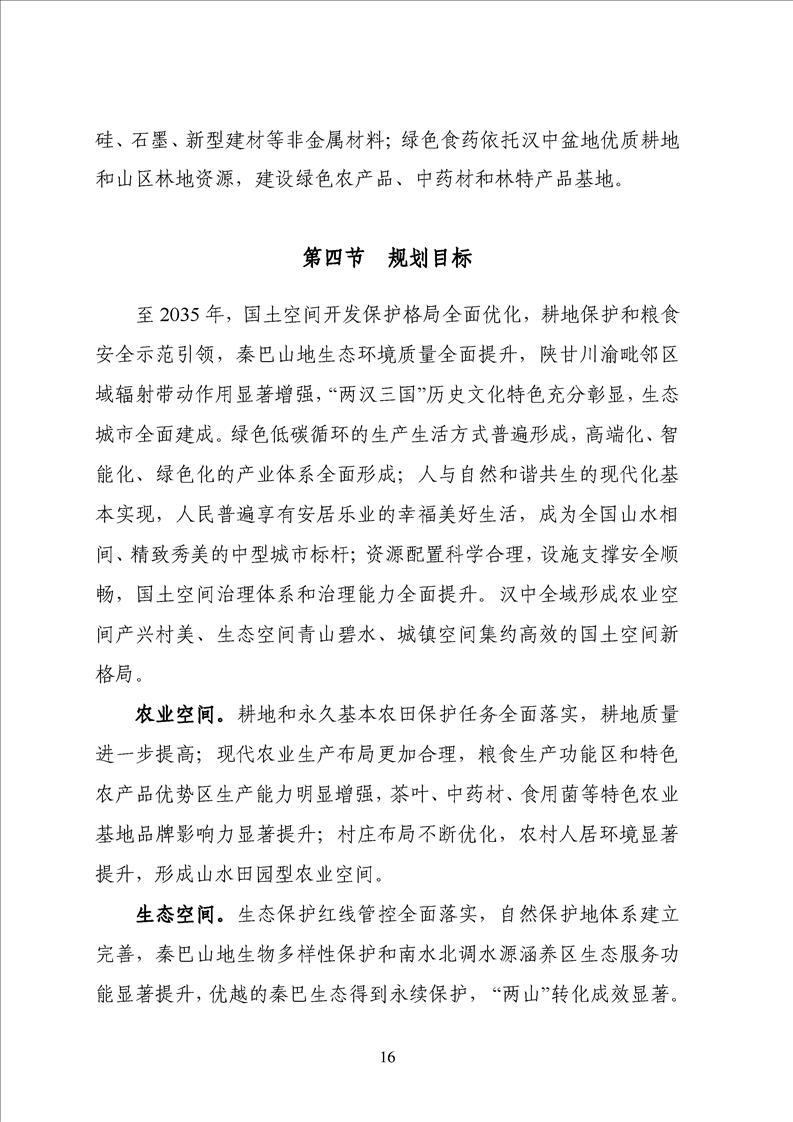 硅、石墨、新型建材等非金属材料；绿色食药依托汉中盆地优质耕地和山区林地资源，建设绿色农产品、中药材和林特产品基地。

第四节　规划目标

至 2035 年，国土空间开发保护格局全面优化，耕地保护和粮食安全示范引领，秦巴山地生态环境质量全面提升，陕甘川渝毗邻区域辐射带动作用显著增强，“两汉三国”历史文化特色充分彰显，生态城市全面建成。绿色低碳循环的生产生活方式普遍形成，高端化、智能化、绿色化的产业体系全面形成；人与自然和谐共生的现代化基本实现，人民普遍享有安居乐业的幸福美好生活，成为全国山水相间、精致秀美的中型城市标杆；资源配置科学合理，设施支撑安全顺畅，国土空间治理体系和治理能力全面提升。汉中全域形成农业空间产兴村美、生态空间青山碧水、城镇空间集约高效的国土空间新格局。

农业空间。耕地和永久基本农田保护任务全面落实，耕地质量进一步提高；现代农业生产布局更加合理，粮食生产功能区和特色农产品优势区生产能力明显增强，茶叶、中药材、食用菌等特色农业基地品牌影响力显著提升；村庄布局不断优化，农村人居环境显著提升，形成山水田园型农业空间。

生态空间。生态保护红线管控全面落实，自然保护地体系建立完善，秦巴山地生物多样性保护和南水北调水源涵养区生态服务功能显著提升，优越的秦巴生态得到永续保护，“两山”转化成效显著。

16